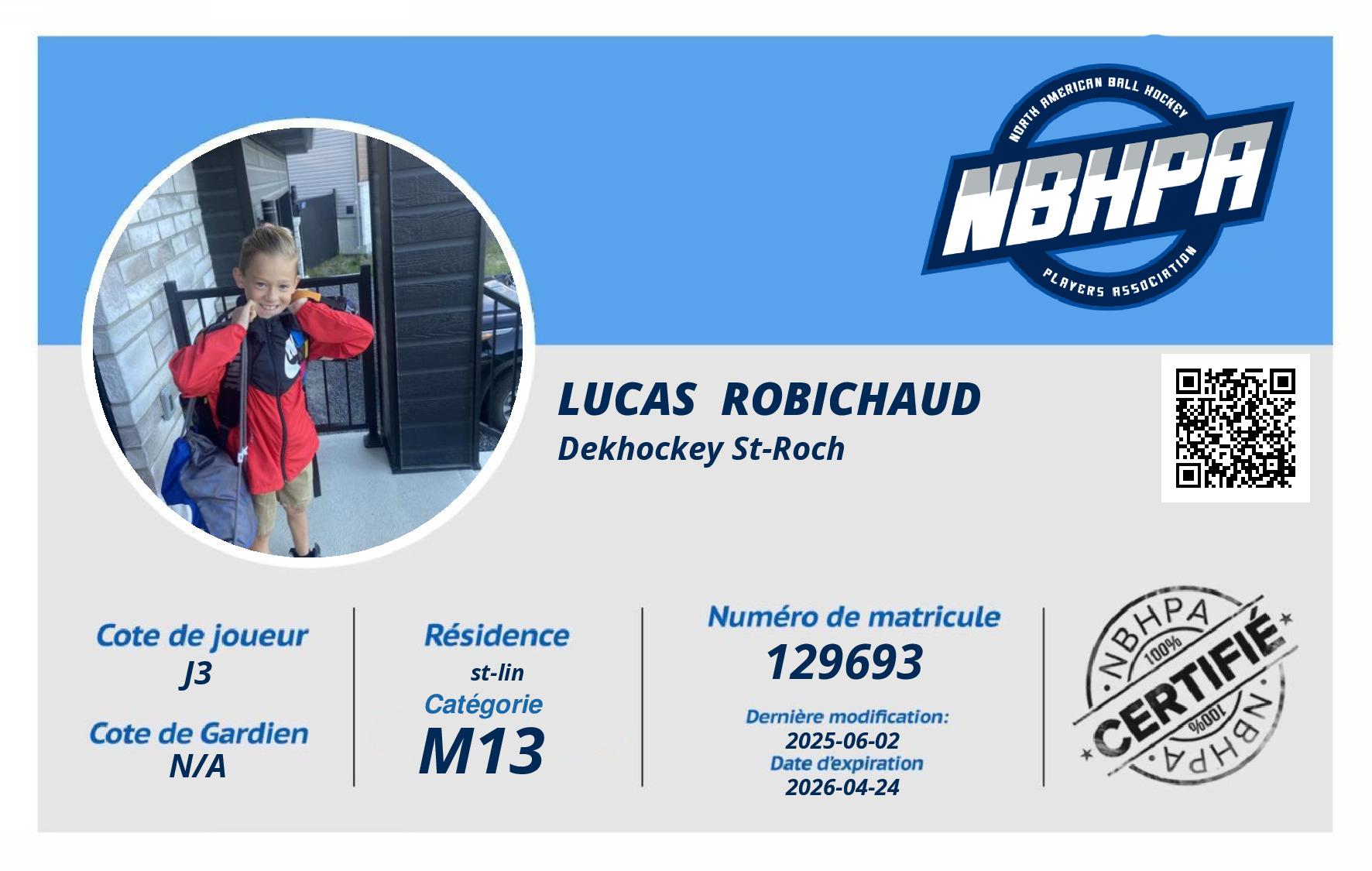 NORTH AMERICAN BALL HOCKEY
NBHPA
PLAYERS ASSOCIATION

LUCAS ROBICHAUD
Dekhockey St-Roch

Cote de joueur
J3

Cote de Gardien
N/A

Résidence
st-lin
Catégorie
M13

Numéro de matricule
129693

Dernière modification:
2025-06-02
Date d'expiration
2026-04-24

NBHPA
100%
CERTIFIÉ
100%
NBHPA